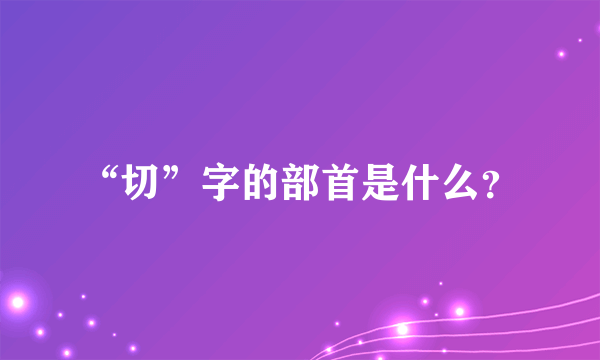 “切”字的部首是什么?